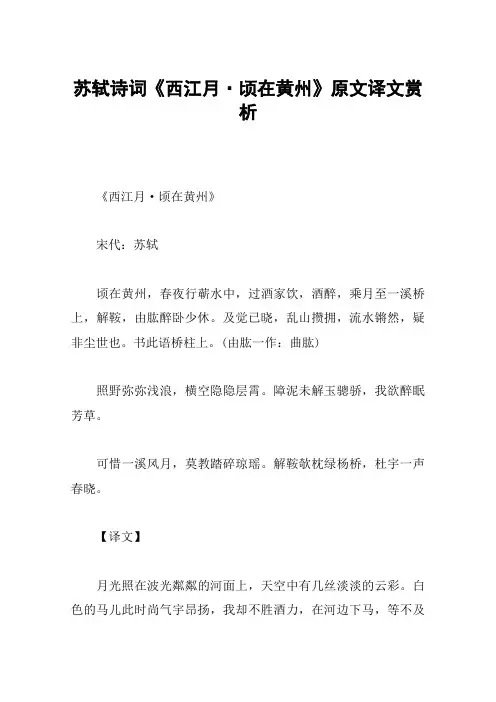 苏轼诗词《西江月·顷在黄州》原文译文赏析

《西江月·顷在黄州》

宋代：苏轼

顷在黄州，春夜行蕲水中，过酒家饮，酒醉，乘月至一溪桥上，解鞍，由肱醉卧少休。及觉已晓，乱山攒拥，流水锵然，疑非尘世也。书此语桥柱上。(由肱一作：曲肱)

照野弥弥浅浪，横空隐隐层霄。障泥未解玉骢骄，我欲醉眠芳草。

可惜一溪风月，莫教踏碎琼瑶。解鞍欹枕绿杨桥，杜宇一声春晓。

【译文】

月光照在波光粼粼的河面上，天空中有几丝淡淡的云彩。白色的马儿此时尚气宇昂扬，我却不胜酒力，在河边下马，等不及